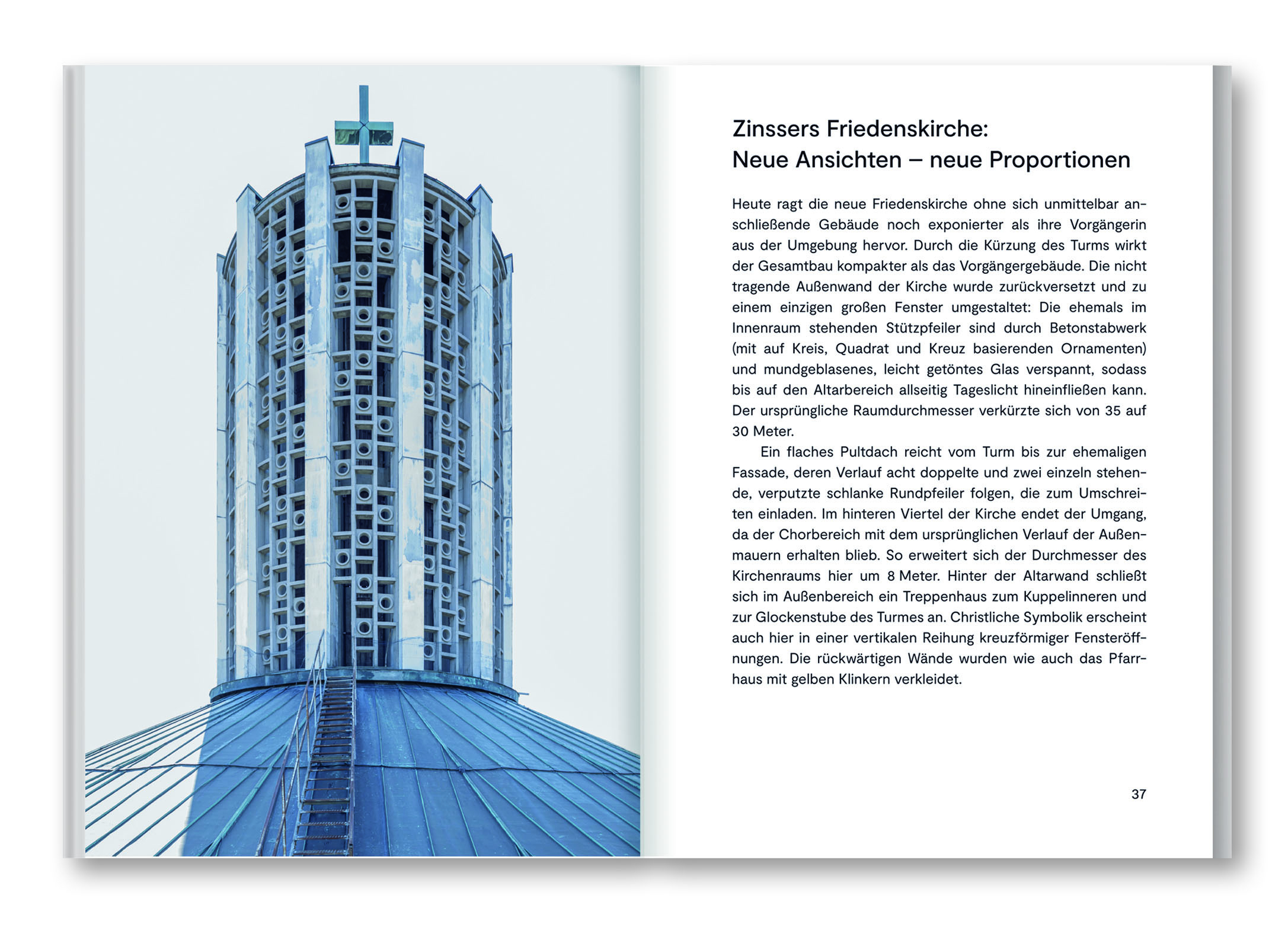 Zinssers Friedenskirche:
Neue Ansichten – neue Proportionen

Heute ragt die neue Friedenskirche ohne sich unmittelbar anschließende Gebäude noch exponierter als ihre Vorgängerin aus der Umgebung hervor. Durch die Kürzung des Turms wirkt der Gesamtbau kompakter als das Vorgängergebäude. Die nicht tragende Außenwand der Kirche wurde zurückversetzt und zu einem einzigen großen Fenster umgestaltet: Die ehemals im Innenraum stehenden Stützpfeiler sind durch Betonstabwerk (mit auf Kreis, Quadrat und Kreuz basierenden Ornamenten) und mundgeblasenes, leicht getöntes Glas verspannt, sodass bis auf den Altarbereich allseitig Tageslicht hineinfließen kann. Der ursprüngliche Raumdurchmesser verkürzte sich von 35 auf 30 Meter.

Ein flaches Pultdach reicht vom Turm bis zur ehemaligen Fassade, deren Verlauf acht doppelte und zwei einzeln stehende, verputzte schlanke Rundpfeiler folgen, die zum Umschreiten einladen. Im hinteren Viertel der Kirche endet der Umgang, da der Chorbereich mit dem ursprünglichen Verlauf der Außenmauern erhalten blieb. So erweitert sich der Durchmesser des Kirchenraums hier um 8 Meter. Hinter der Altarwand schließt sich im Außenbereich ein Treppenhaus zum Kuppelinneren und zur Glockenstube des Turmes an. Christliche Symbolik erscheint auch hier in einer vertikalen Reihung kreuzförmiger Fensteröffnungen. Die rückwärtigen Wände wurden wie auch das Pfarrhaus mit gelben Klinkern verkleidet.

37